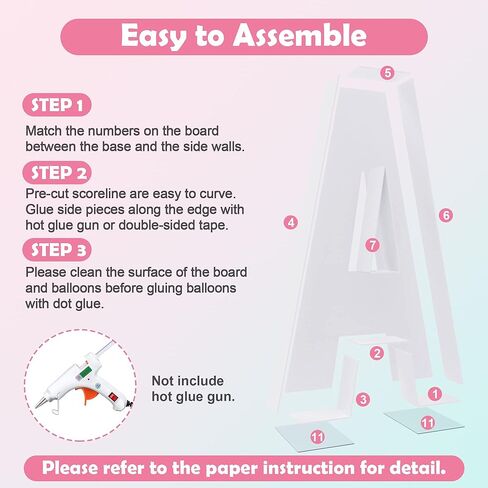 Easy to Assemble

STEP 1

Match the numbers on the board between the base and the side walls.

STEP 2

Pre-cut scoreline are easy to curve. Glue side pieces along the edge with hot glue gun or double-sided tape.

STEP 3

Please clean the surface of the board and balloons before gluing balloons with dot glue.

Not include hot glue gun.

5
4
6
7
2
3
1
11
11

Please refer to the paper instruction for detail.